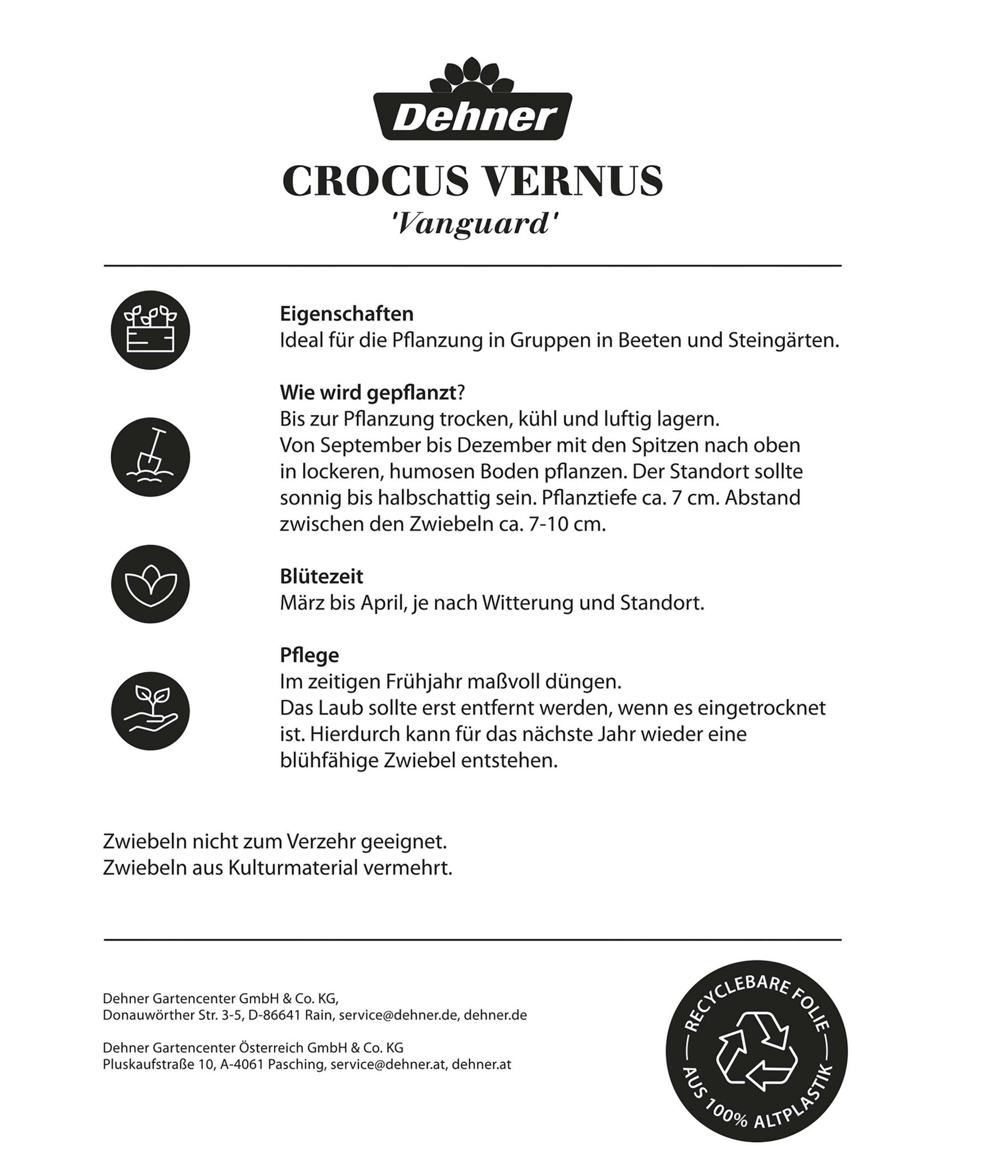 Dehner

CROCUS VERNUS
'Vanguard'

Eigenschaften
Ideal für die Pflanzung in Gruppen in Beeten und Steingärten.

Wie wird gepflanzt?
Bis zur Pflanzung trocken, kühl und luftig lagern.
Von September bis Dezember mit den Spitzen nach oben in lockeren, humosen Boden pflanzen. Der Standort sollte sonnig bis halbschattig sein. Pflanztiefe ca. 7 cm. Abstand zwischen den Zwiebeln ca. 7-10 cm.

Blütezeit
März bis April, je nach Witterung und Standort.

Pflege
Im zeitigen Frühjahr maßvoll düngen.
Das Laub sollte erst entfernt werden, wenn es eingetrocknet ist. Hierdurch kann für das nächste Jahr wieder eine blühfähige Zwiebel entstehen.

Zwiebeln nicht zum Verzehr geeignet.
Zwiebeln aus Kulturmaterial vermehrt.

Dehner Gartencenter GmbH & Co. KG,
Donauwörther Str. 3-5, D-86641 Rain, service@dehner.de, dehner.de

Dehner Gartencenter Österreich GmbH & Co. KG
Pluskaufstraße 10, A-4061 Pasching, service@dehner.at, dehner.at

RECYCLEBARE FOLIE
AUS 100% ALTPLASTIK